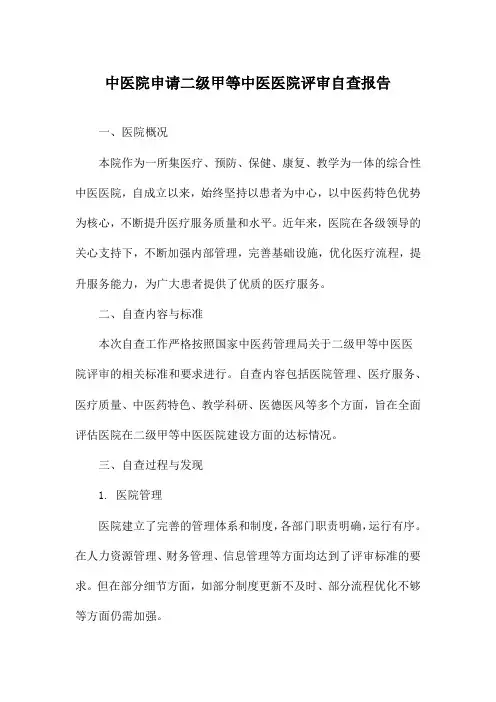 中医院申请二级甲等中医医院评审自查报告

一、医院概况

本院作为一所集医疗、预防、保健、康复、教学为一体的综合性中医医院，自成立以来，始终坚持以患者为中心，以中医药特色优势为核心，不断提升医疗服务质量和水平。近年来，医院在各级领导的关心支持下，不断加强内部管理，完善基础设施，优化医疗流程，提升服务能力，为广大患者提供了优质的医疗服务。

二、自查内容与标准

本次自查工作严格按照国家中医药管理局关于二级甲等中医医院评审的相关标准和要求进行。自查内容包括医院管理、医疗服务、医疗质量、中医药特色、教学科研、医德医风等多个方面，旨在全面评估医院在二级甲等中医医院建设方面的达标情况。

三、自查过程与发现

1. 医院管理

医院建立了完善的管理体系和制度，各部门职责明确，运行有序。在人力资源管理、财务管理、信息管理等方面均达到了评审标准的要求。但在部分细节方面，如部分制度更新不及时、部分流程优化不够等方面仍需加强。